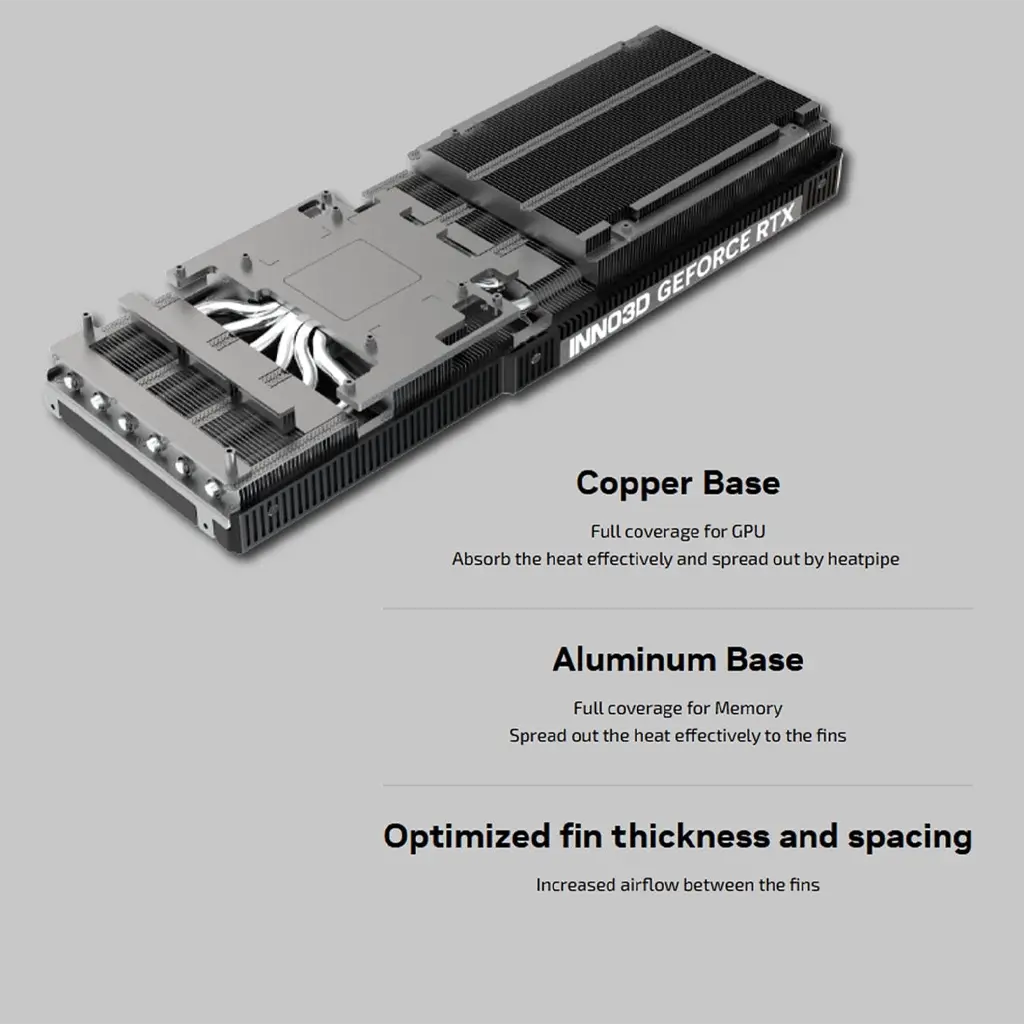 INNO3D GEFORCE RTX

Copper Base

Full coverage for GPU
Absorb the heat effectively and spread out by heatpipe

Aluminum Base

Full coverage for Memory
Spread out the heat effectively to the fins

Optimized fin thickness and spacing

Increased airflow between the fins